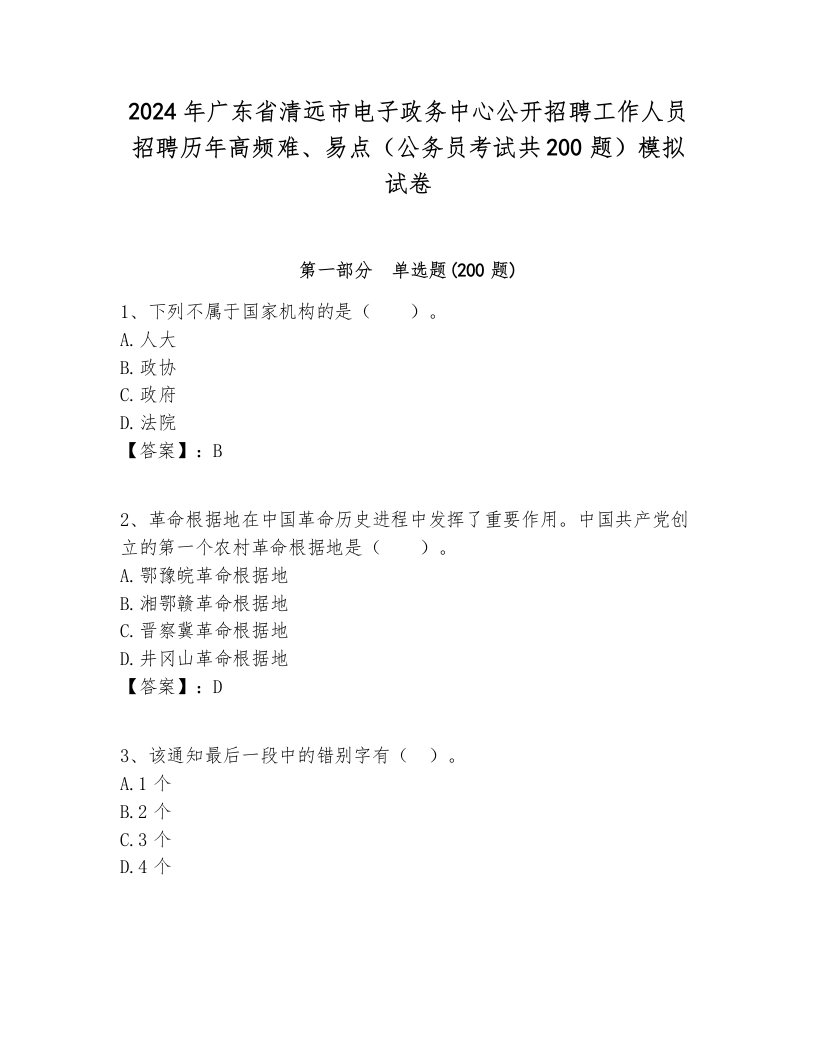 2024年广东省清远市电子政务中心公开招聘工作人员招聘历年高频难、易点（公务员考试共200题）模拟试卷

第一部分　单选题(200题)

1、下列不属于国家机构的是（　　）。
A.人大
B.政协
C.政府
D.法院
【答案】：B

2、革命根据地在中国革命历史进程中发挥了重要作用。中国共产党创立的第一个农村革命根据地是（　　）。
A.鄂豫皖革命根据地
B.湘鄂赣革命根据地
C.晋察冀革命根据地
D.井冈山革命根据地
【答案】：D

3、该通知最后一段中的错别字有（　）。
A.1个
B.2个
C.3个
D.4个